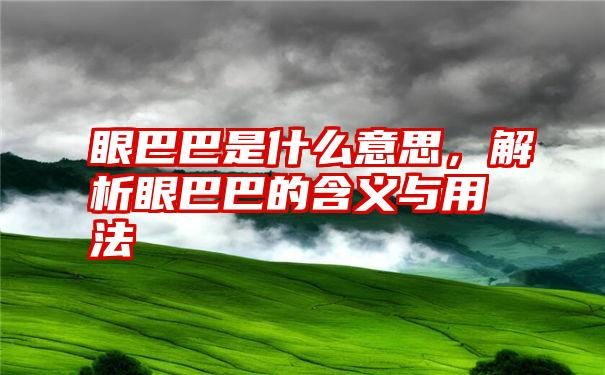 眼巴巴是什么意思，解析眼巴巴的含义与用法